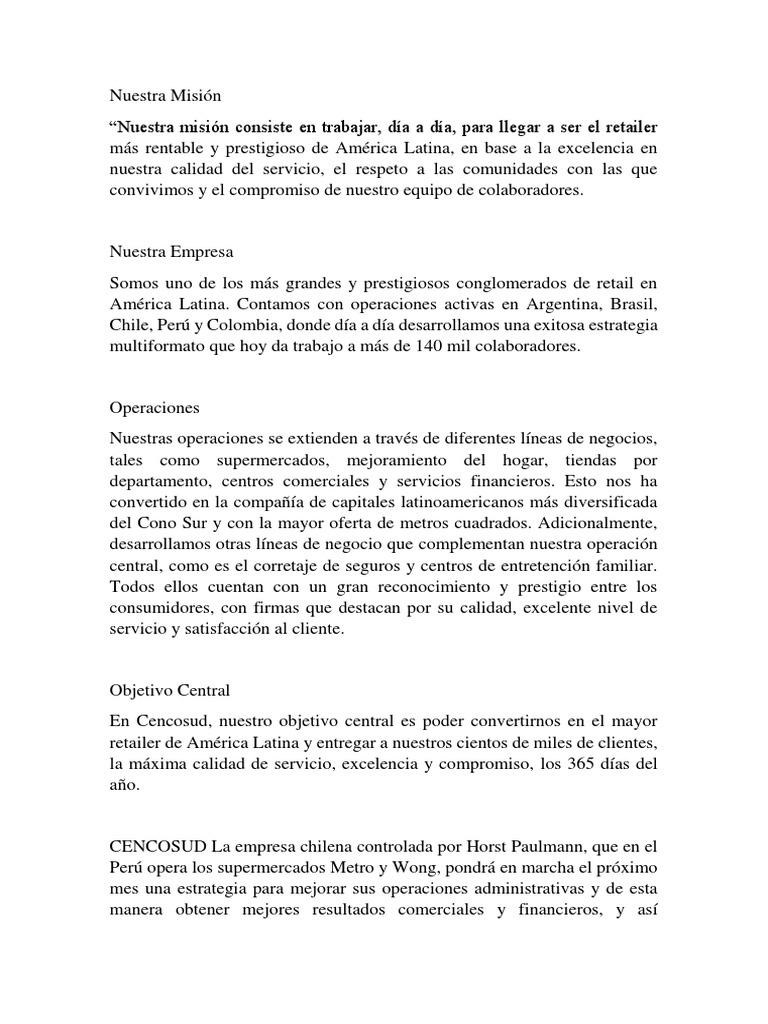 Nuestra Misión

“Nuestra misión consiste en trabajar, día a día, para llegar a ser el retailer más rentable y prestigioso de América Latina, en base a la excelencia en nuestra calidad del servicio, el respeto a las comunidades con las que convivimos y el compromiso de nuestro equipo de colaboradores.

Nuestra Empresa

Somos uno de los más grandes y prestigiosos conglomerados de retail en América Latina. Contamos con operaciones activas en Argentina, Brasil, Chile, Perú y Colombia, donde día a día desarrollamos una exitosa estrategia multiformato que hoy da trabajo a más de 140 mil colaboradores.

Operaciones

Nuestras operaciones se extienden a través de diferentes líneas de negocios, tales como supermercados, mejoramiento del hogar, tiendas por departamento, centros comerciales y servicios financieros. Esto nos ha convertido en la compañía de capitales latinoamericanos más diversificada del Cono Sur y con la mayor oferta de metros cuadrados. Adicionalmente, desarrollamos otras líneas de negocio que complementan nuestra operación central, como es el corretaje de seguros y centros de entretención familiar. Todos ellos cuentan con un gran reconocimiento y prestigio entre los consumidores, con firmas que destacan por su calidad, excelente nivel de servicio y satisfacción al cliente.

Objetivo Central

En Cencosud, nuestro objetivo central es poder convertirnos en el mayor retailer de América Latina y entregar a nuestros cientos de miles de clientes, la máxima calidad de servicio, excelencia y compromiso, los 365 días del año.

CENCOSUD La empresa chilena controlada por Horst Paulmann, que en el Perú opera los supermercados Metro y Wong, pondrá en marcha el próximo mes una estrategia para mejorar sus operaciones administrativas y de esta manera obtener mejores resultados comerciales y financieros, y así